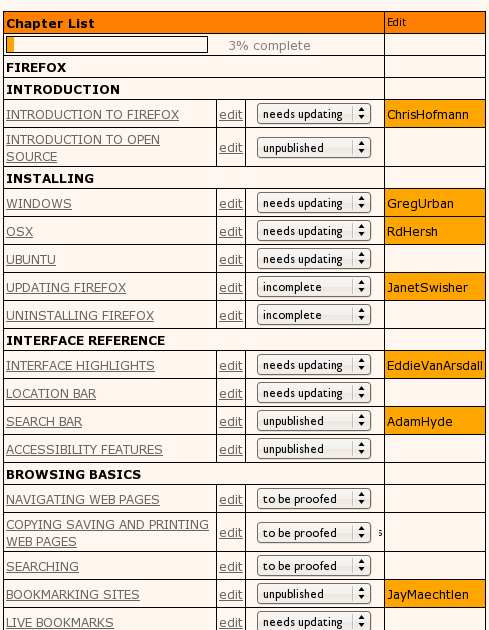 | Chapter List | | | Edit |
|---|---|---|---|
| 3% complete | | | |
| FIREFOX | | | |
| INTRODUCTION | | | |
| INTRODUCTION TO FIREFOX | edit | needs updating | ChrisHofmann |
| INTRODUCTION TO OPEN SOURCE | edit | unpublished | |
| INSTALLING | | | |
| WINDOWS | edit | needs updating | GregUrban |
| OSX | edit | needs updating | RdHersh |
| UBUNTU | edit | needs updating | |
| UPDATING FIREFOX | edit | incomplete | JanetSwisher |
| UNINSTALLING FIREFOX | edit | incomplete | |
| INTERFACE REFERENCE | | | |
| INTERFACE HIGHLIGHTS | edit | needs updating | EddieVanArsdall |
| LOCATION BAR | edit | needs updating | |
| SEARCH BAR | edit | unpublished | AdamHyde |
| ACCESSIBILITY FEATURES | edit | unpublished | |
| BROWSING BASICS | | | |
| NAVIGATING WEB PAGES | edit | to be proofed | |
| COPYING SAVING AND PRINTING WEB PAGES | edit | to be proofed | |
| SEARCHING | edit | to be proofed | |
| BOOKMARKING SITES | edit | unpublished | JayMaechtlen |
| LIVE BOOKMARKS | edit | needs updating | |